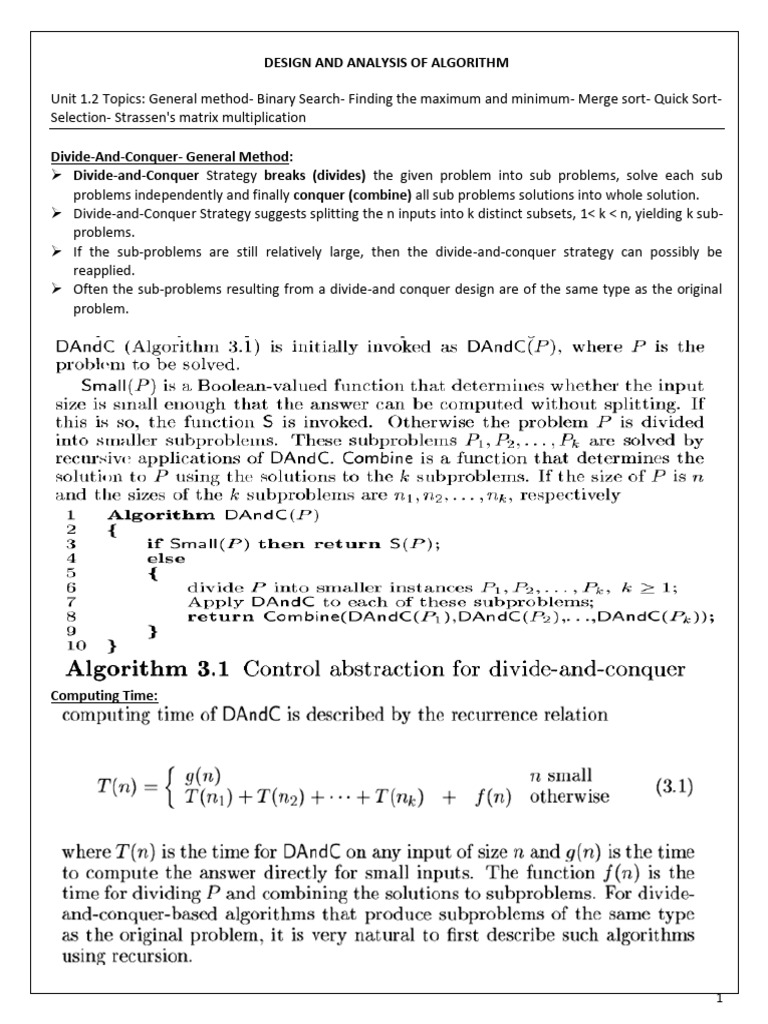 DESIGN AND ANALYSIS OF ALGORITHM

Unit 1.2 Topics: General method- Binary Search- Finding the maximum and minimum- Merge sort- Quick Sort- Selection- Strassen's matrix multiplication

Divide-And-Conquer- General Method:

➢ Divide-and-Conquer Strategy breaks (divides) the given problem into sub problems, solve each sub problems independently and finally conquer (combine) all sub problems solutions into whole solution.
➢ Divide-and-Conquer Strategy suggests splitting the n inputs into k distinct subsets, 1< k < n, yielding k sub-problems.
➢ If the sub-problems are still relatively large, then the divide-and-conquer strategy can possibly be reapplied.
➢ Often the sub-problems resulting from a divide-and conquer design are of the same type as the original problem.

DAndC (Algorithm 3.1) is initially invoked as DAndC($P$), where $P$ is the problem to be solved.

Small($P$) is a Boolean-valued function that determines whether the input size is small enough that the answer can be computed without splitting. If this is so, the function S is invoked. Otherwise the problem $P$ is divided into smaller subproblems. These subproblems $P_1, P_2, \ldots, P_k$ are solved by recursive applications of DAndC. Combine is a function that determines the solution to $P$ using the solutions to the $k$ subproblems. If the size of $P$ is $n$ and the sizes of the $k$ subproblems are $n_1, n_2, \ldots, n_k$, respectively

1 Algorithm DAndC($P$)
2 {
3 if Small($P$) then return S($P$);
4 else
5 {
6 divide $P$ into smaller instances $P_1, P_2, \ldots, P_k$, $k \geq 1$;
7 Apply DAndC to each of these subproblems;
8 return Combine(DAndC($P_1$),DAndC($P_2$),...,DAndC($P_k$));
9 }
10 }

Algorithm 3.1 Control abstraction for divide-and-conquer

Computing Time:

computing time of DAndC is described by the recurrence relation

$T(n) = \begin{cases} g(n) & n \text{ small} \\ T(n_1) + T(n_2) + \cdots + T(n_k) + f(n) & \text{otherwise} \end{cases}$ (3.1)

where $T(n)$ is the time for DAndC on any input of size $n$ and $g(n)$ is the time to compute the answer directly for small inputs. The function $f(n)$ is the time for dividing $P$ and combining the solutions to subproblems. For divide-and-conquer-based algorithms that produce subproblems of the same type as the original problem, it is very natural to first describe such algorithms using recursion.

1